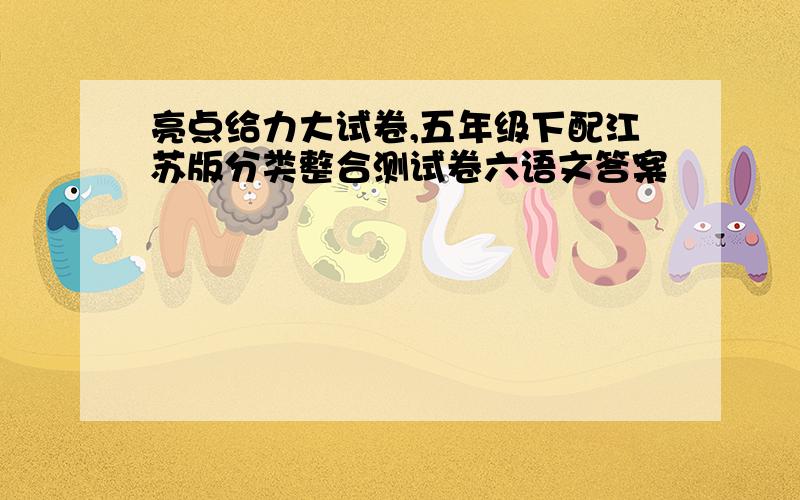 亮点给力大试卷,五年级下配江苏版分类整合测试卷六语文答案

ENGLISH